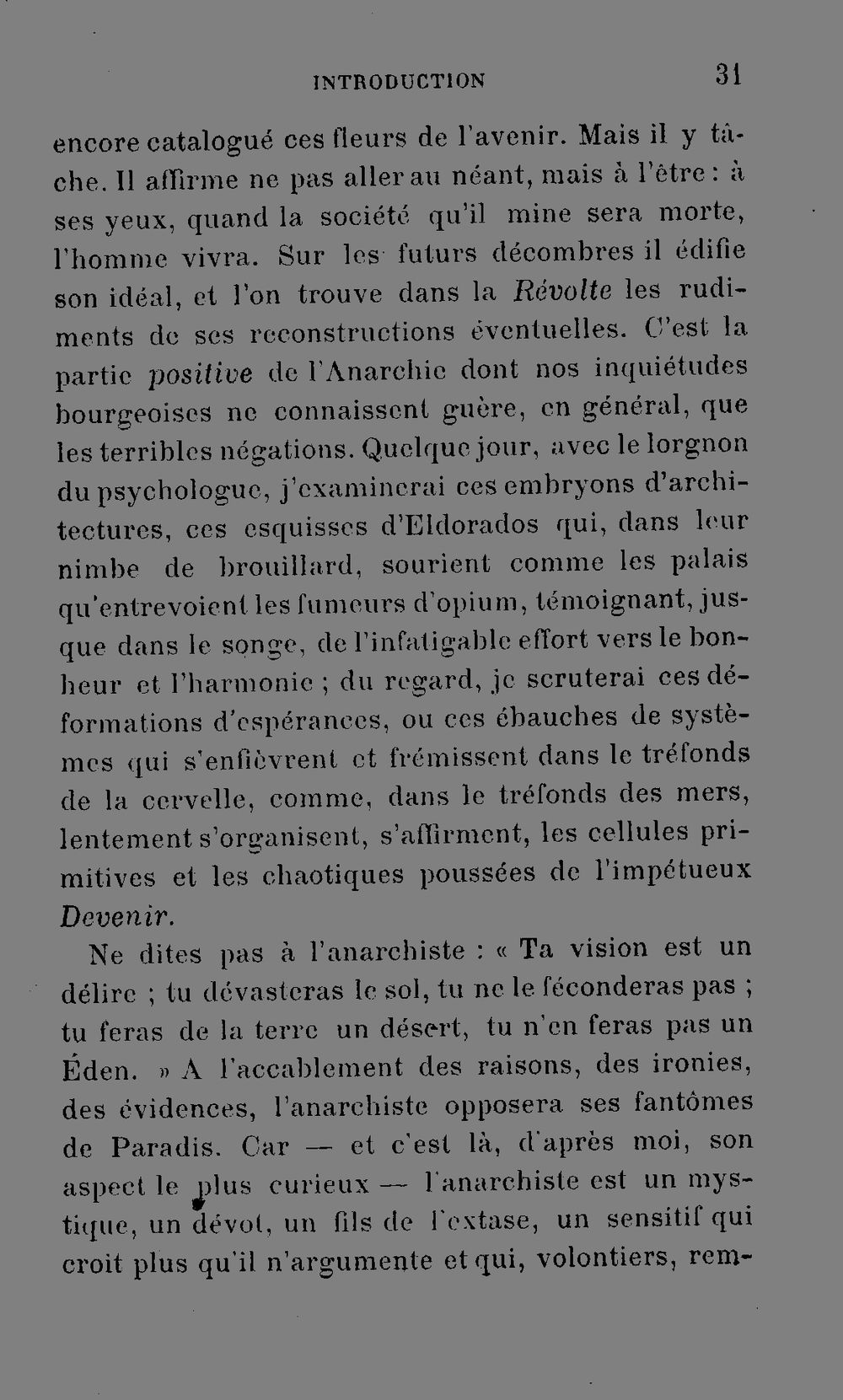 INTRODUCTION 31

encore catalogué ces fleurs de l'avenir. Mais il y tâche. Il affirme ne pas aller au néant, mais à l'être : à ses yeux, quand la société qu'il mine sera morte, l'homme vivra. Sur les futurs décombres il édifie son idéal, et l'on trouve dans la Révolte les rudiments de ses reconstructions éventuelles. C'est la partie positive de l'Anarchie dont nos inquiétudes bourgeoises ne connaissent guère, en général, que les terribles négations. Quelque jour, avec le lorgnon du psychologue, j'examinerai ces embryons d'architectures, ces esquisses d'Eldorados qui, dans leur nimbe de brouillard, sourient comme les palais qu'entrevoient les fumeurs d'opium, témoignant, jusque dans le songe, de l'infatigable effort vers le bonheur et l'harmonie ; du regard, je scruterai ces déformations d'espérances, ou ces ébauches de systèmes qui s'enfièvrent et frémissent dans le tréfonds de la cervelle, comme, dans le tréfonds des mers, lentement s'organisent, s'affirment, les cellules primitives et les chaotiques poussées de l'impétueux Devenir.

Ne dites pas à l'anarchiste : « Ta vision est un délire ; tu dévasteras le sol, tu ne le féconderas pas ; tu feras de la terre un désert, tu n'en feras pas un Éden. » A l'accablement des raisons, des ironies, des évidences, l'anarchiste opposera ses fantômes de Paradis. Car — et c'est là, d'après moi, son aspect le plus curieux — l'anarchiste est un mystique, un dévot, un fils de l'extase, un sensitif qui croit plus qu'il n'argumente et qui, volontiers, rem-